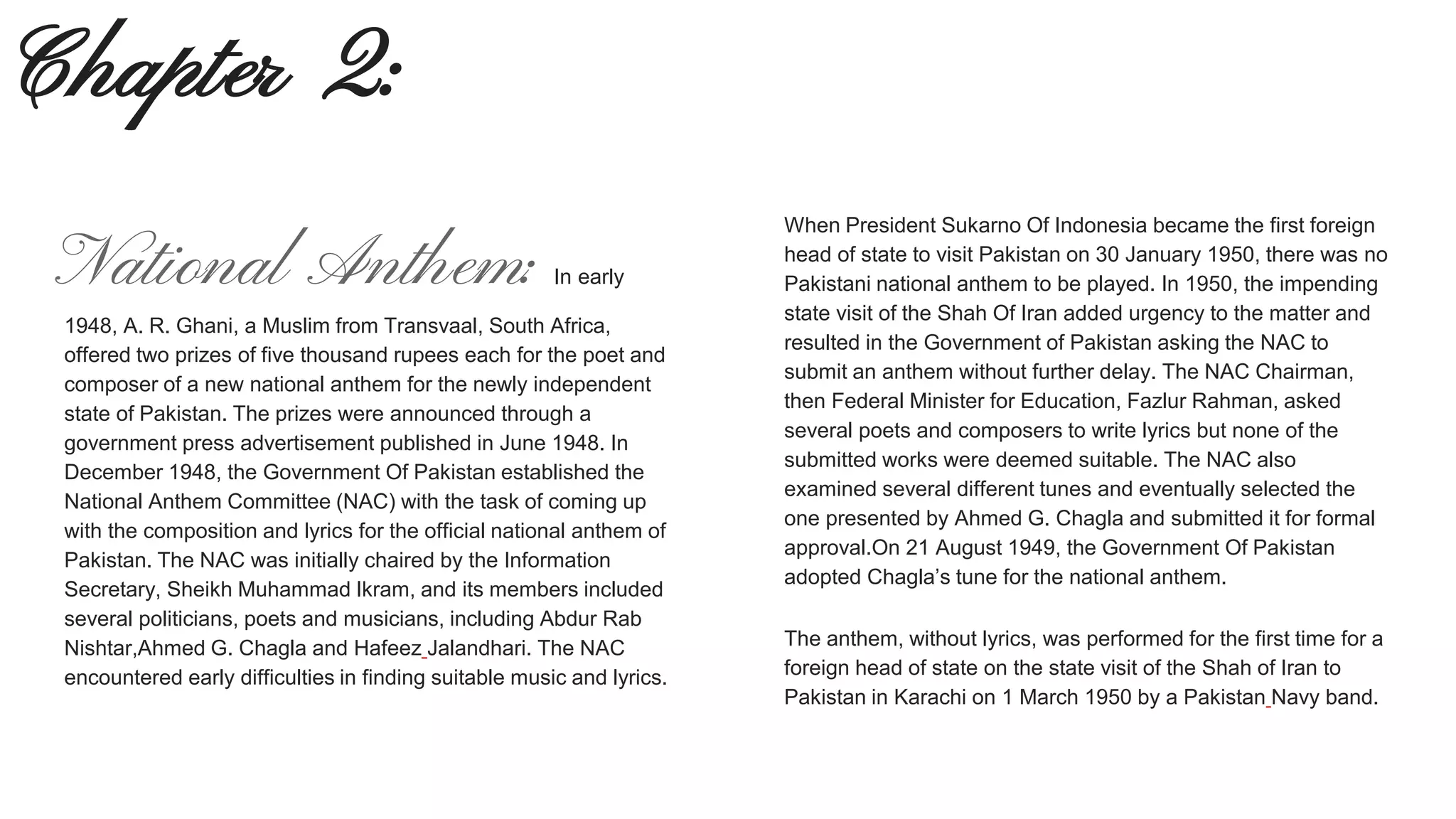 Chapter 2:

National Anthem: In early 1948, A. R. Ghani, a Muslim from Transvaal, South Africa, offered two prizes of five thousand rupees each for the poet and composer of a new national anthem for the newly independent state of Pakistan. The prizes were announced through a government press advertisement published in June 1948. In December 1948, the Government Of Pakistan established the National Anthem Committee (NAC) with the task of coming up with the composition and lyrics for the official national anthem of Pakistan. The NAC was initially chaired by the Information Secretary, Sheikh Muhammad Ikram, and its members included several politicians, poets and musicians, including Abdur Rab Nishtar,Ahmed G. Chagla and Hafeez Jalandhari. The NAC encountered early difficulties in finding suitable music and lyrics.

When President Sukarno Of Indonesia became the first foreign head of state to visit Pakistan on 30 January 1950, there was no Pakistani national anthem to be played. In 1950, the impending state visit of the Shah Of Iran added urgency to the matter and resulted in the Government of Pakistan asking the NAC to submit an anthem without further delay. The NAC Chairman, then Federal Minister for Education, Fazlur Rahman, asked several poets and composers to write lyrics but none of the submitted works were deemed suitable. The NAC also examined several different tunes and eventually selected the one presented by Ahmed G. Chagla and submitted it for formal approval.On 21 August 1949, the Government Of Pakistan adopted Chagla's tune for the national anthem.

The anthem, without lyrics, was performed for the first time for a foreign head of state on the state visit of the Shah of Iran to Pakistan in Karachi on 1 March 1950 by a Pakistan Navy band.